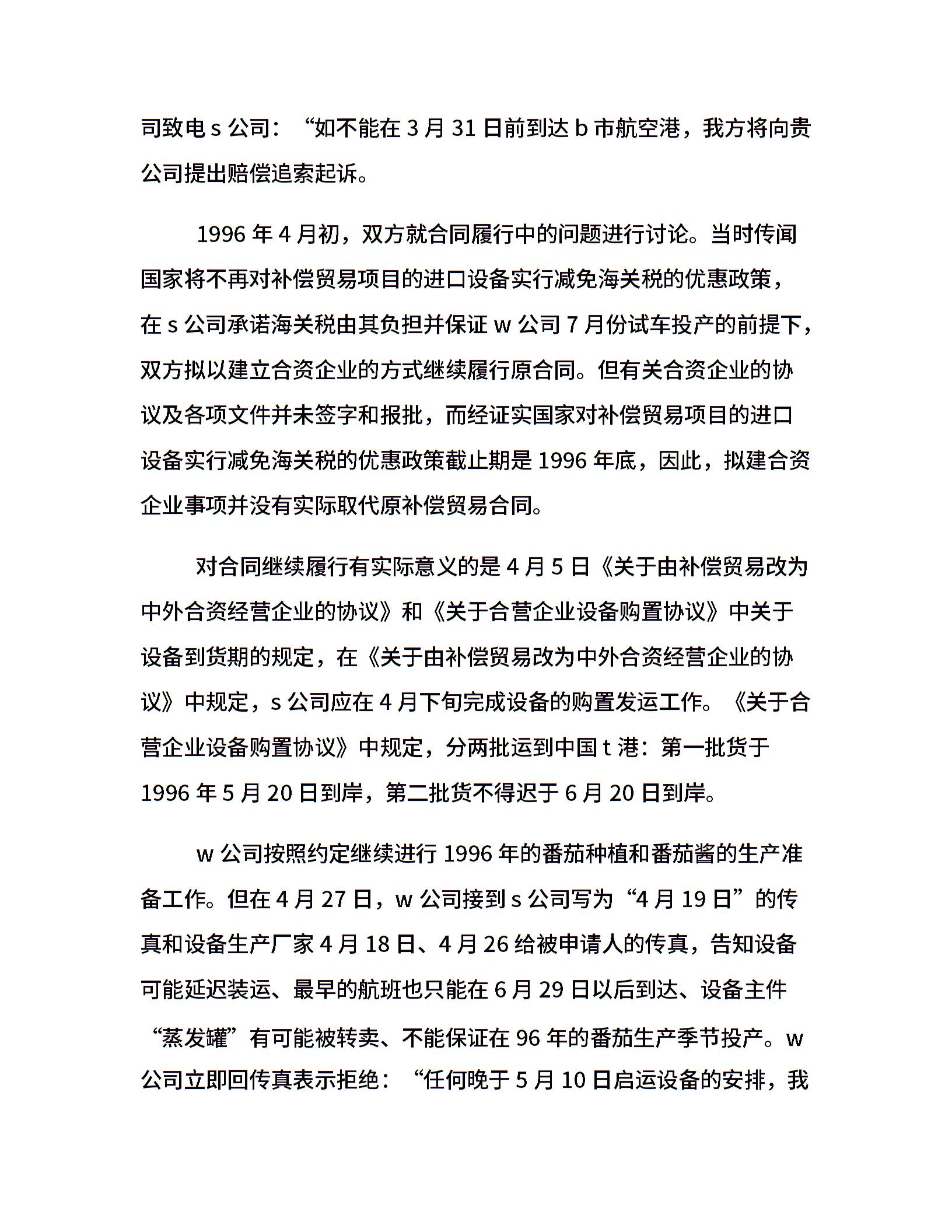 司致电 s 公司：“如不能在 3 月 31 日前到达 b 市航空港，我方将向贵公司提出赔偿追索起诉。

1996 年 4 月初，双方就合同履行中的问题进行讨论。当时传闻国家将不再对补偿贸易项目的进口设备实行减免海关税的优惠政策，在 s 公司承诺海关税由其负担并保证 w 公司 7 月份试车投产的前提下，双方拟以建立合资企业的方式继续履行原合同。但有关合资企业的协议及各项文件并未签字和报批，而经证实国家对补偿贸易项目的进口设备实行减免海关税的优惠政策截止期是 1996 年底，因此，拟建合资企业事项并没有实际取代原补偿贸易合同。

对合同继续履行有实际意义的是 4 月 5 日《关于由补偿贸易改为中外合资经营企业的协议》和《关于合营企业设备购置协议》中关于设备到货期的规定，在《关于由补偿贸易改为中外合资经营企业的协议》中规定，s 公司应在 4 月下旬完成设备的购置发运工作。《关于合营企业设备购置协议》中规定，分两批运到中国 t 港：第一批货于 1996 年 5 月 20 日到岸，第二批货不得迟于 6 月 20 日到岸。

w 公司按照约定继续进行 1996 年的番茄种植和番茄酱的生产准备工作。但在 4 月 27 日，w 公司接到 s 公司写为“4 月 19 日”的传真和设备生产厂家 4 月 18 日、4 月 26 给被申请人的传真，告知设备可能延迟装运、最早的航班也只能在 6 月 29 日以后到达、设备主件“蒸发罐”有可能被转卖、不能保证在 96 年的番茄生产季节投产。w 公司立即回传真表示拒绝：“任何晚于 5 月 10 日启运设备的安排，我